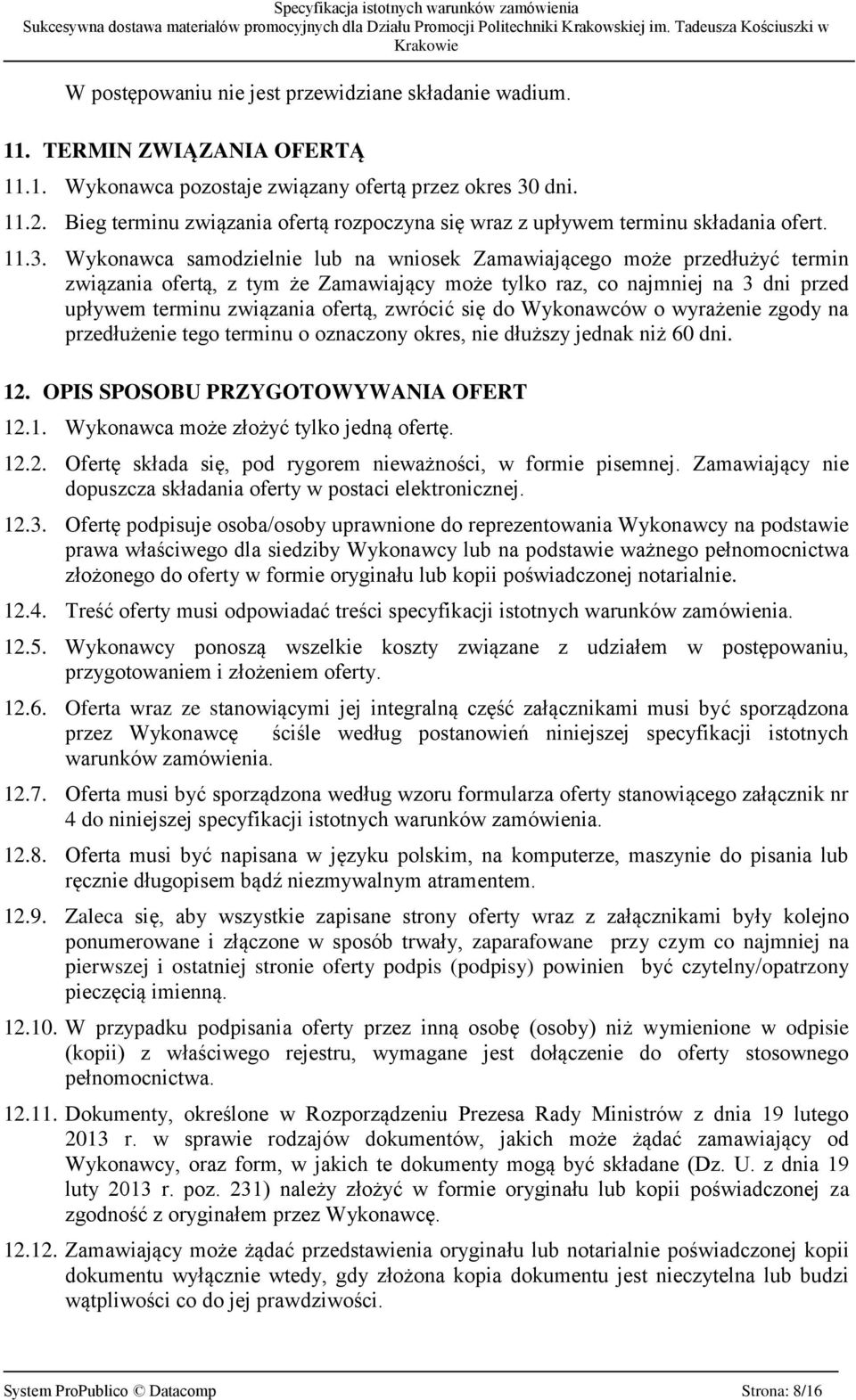 Specyfikacja istotnych warunków zamówienia
Sukcesywna dostawa materiałów promocyjnych dla Działu Promocji Politechniki Krakowskiej im. Tadeusza Kościuszki w Krakowie

W postępowaniu nie jest przewidziane składanie wadium.

11. TERMIN ZWIĄZANIA OFERTĄ

11.1. Wykonawca pozostaje związany ofertą przez okres 30 dni.

11.2. Bieg terminu związania ofertą rozpoczyna się wraz z upływem terminu składania ofert.

11.3. Wykonawca samodzielnie lub na wniosek Zamawiającego może przedłużyć termin związania ofertą, z tym że Zamawiający może tylko raz, co najmniej na 3 dni przed upływem terminu związania ofertą, zwrócić się do Wykonawców o wyrażenie zgody na przedłużenie tego terminu o oznaczony okres, nie dłuższy jednak niż 60 dni.

12. OPIS SPOSOBU PRZYGOTOWYWANIA OFERT

12.1. Wykonawca może złożyć tylko jedną ofertę.

12.2. Ofertę składa się, pod rygorem nieważności, w formie pisemnej. Zamawiający nie dopuszcza składania oferty w postaci elektronicznej.

12.3. Ofertę podpisuje osoba/osoby uprawnione do reprezentowania Wykonawcy na podstawie prawa właściwego dla siedziby Wykonawcy lub na podstawie ważnego pełnomocnictwa złożonego do oferty w formie oryginału lub kopii poświadczonej notarialnie.

12.4. Treść oferty musi odpowiadać treści specyfikacji istotnych warunków zamówienia.

12.5. Wykonawcy ponoszą wszelkie koszty związane z udziałem w postępowaniu, przygotowaniem i złożeniem oferty.

12.6. Oferta wraz ze stanowiącymi jej integralną część załącznikami musi być sporządzona przez Wykonawcę ściśle według postanowień niniejszej specyfikacji istotnych warunków zamówienia.

12.7. Oferta musi być sporządzona według wzoru formularza oferty stanowiącego załącznik nr 4 do niniejszej specyfikacji istotnych warunków zamówienia.

12.8. Oferta musi być napisana w języku polskim, na komputerze, maszynie do pisania lub ręcznie długopisem bądź niezmywalnym atramentem.

12.9. Zaleca się, aby wszystkie zapisane strony oferty wraz z załącznikami były kolejno ponumerowane i złączone w sposób trwały, zaparafowane przy czym co najmniej na pierwszej i ostatniej stronie oferty podpis (podpisy) powinien być czytelny/opatrzony pieczęcią imienną.

12.10. W przypadku podpisania oferty przez inną osobę (osoby) niż wymienione w odpisie (kopii) z właściwego rejestru, wymagane jest dołączenie do oferty stosownego pełnomocnictwa.

12.11. Dokumenty, określone w Rozporządzeniu Prezesa Rady Ministrów z dnia 19 lutego 2013 r. w sprawie rodzajów dokumentów, jakich może żądać zamawiający od Wykonawcy, oraz form, w jakich te dokumenty mogą być składane (Dz. U. z dnia 19 luty 2013 r. poz. 231) należy złożyć w formie oryginału lub kopii poświadczonej za zgodność z oryginałem przez Wykonawcę.

12.12. Zamawiający może żądać przedstawienia oryginału lub notarialnie poświadczonej kopii dokumentu wyłącznie wtedy, gdy złożona kopia dokumentu jest nieczytelna lub budzi wątpliwości co do jej prawdziwości.

System ProPublico © Datacomp Strona: 8/16